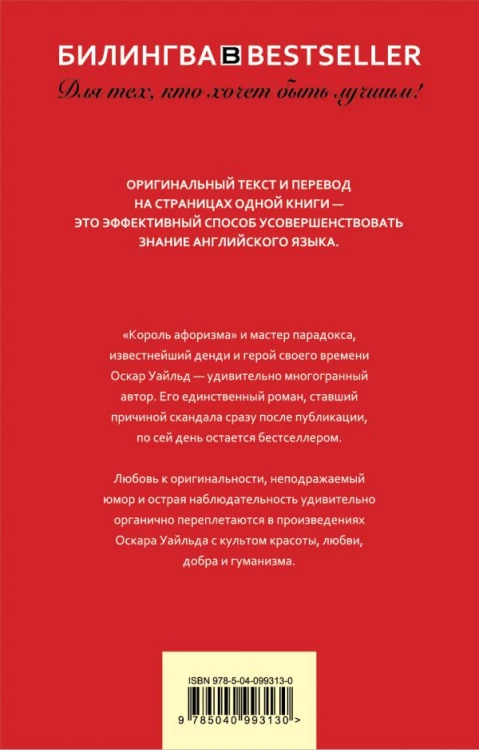 БИЛИНГВА B BESTSELLER
Для тех, кто хочет быть лучшим!

ОРИГИНАЛЬНЫЙ ТЕКСТ И ПЕРЕВОД НА СТРАНИЦАХ ОДНОЙ КНИГИ — ЭТО ЭФФЕКТИВНЫЙ СПОСОБ УСОВЕРШЕНСТВОВАТЬ ЗНАНИЕ АНГЛИЙСКОГО ЯЗЫКА.

«Король афоризма» и мастер парадокса, известнейший денди и герой своего времени Оскар Уайльд — удивительно многогранный автор. Его единственный роман, ставший причиной скандала сразу после публикации, по сей день остается бестселлером.

Любовь к оригинальности, неподражаемый юмор и острая наблюдательность удивительно органично переплетаются в произведениях Оскара Уайльда с культом красоты, любви, добра и гуманизма.

ISBN 978-5-04-099313-0
9 785040 993130 >